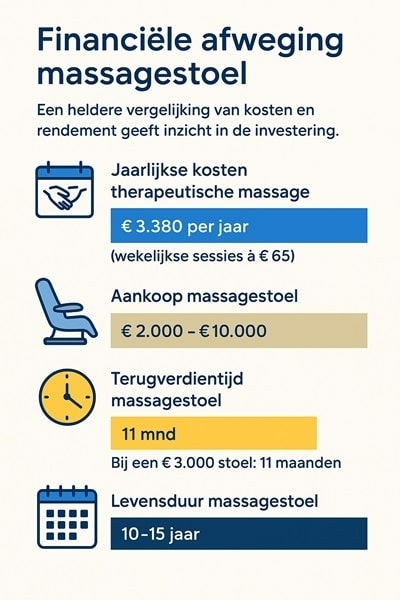 Financiële afweging massagestoel

Een heldere vergelijking van kosten en rendement geeft inzicht in de investering.

Jaarlijkse kosten therapeutische massage

€ 3.380 per jaar

(wekelijkse sessies à € 65)

Aankoop massagestoel

€ 2.000 – €10.000

Terugverdientijd massagestoel

11 mnd

Bij een € 3.000 stoel: 11 maanden

Levensduur massagestoel

10–15 jaar